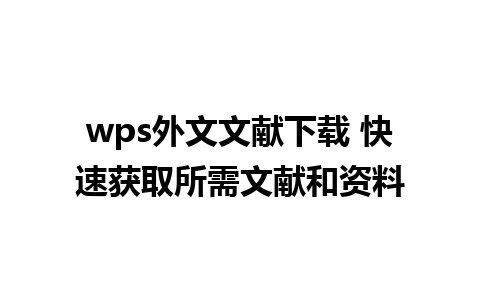 wps外文文献下载 快速获取所需文献和资料